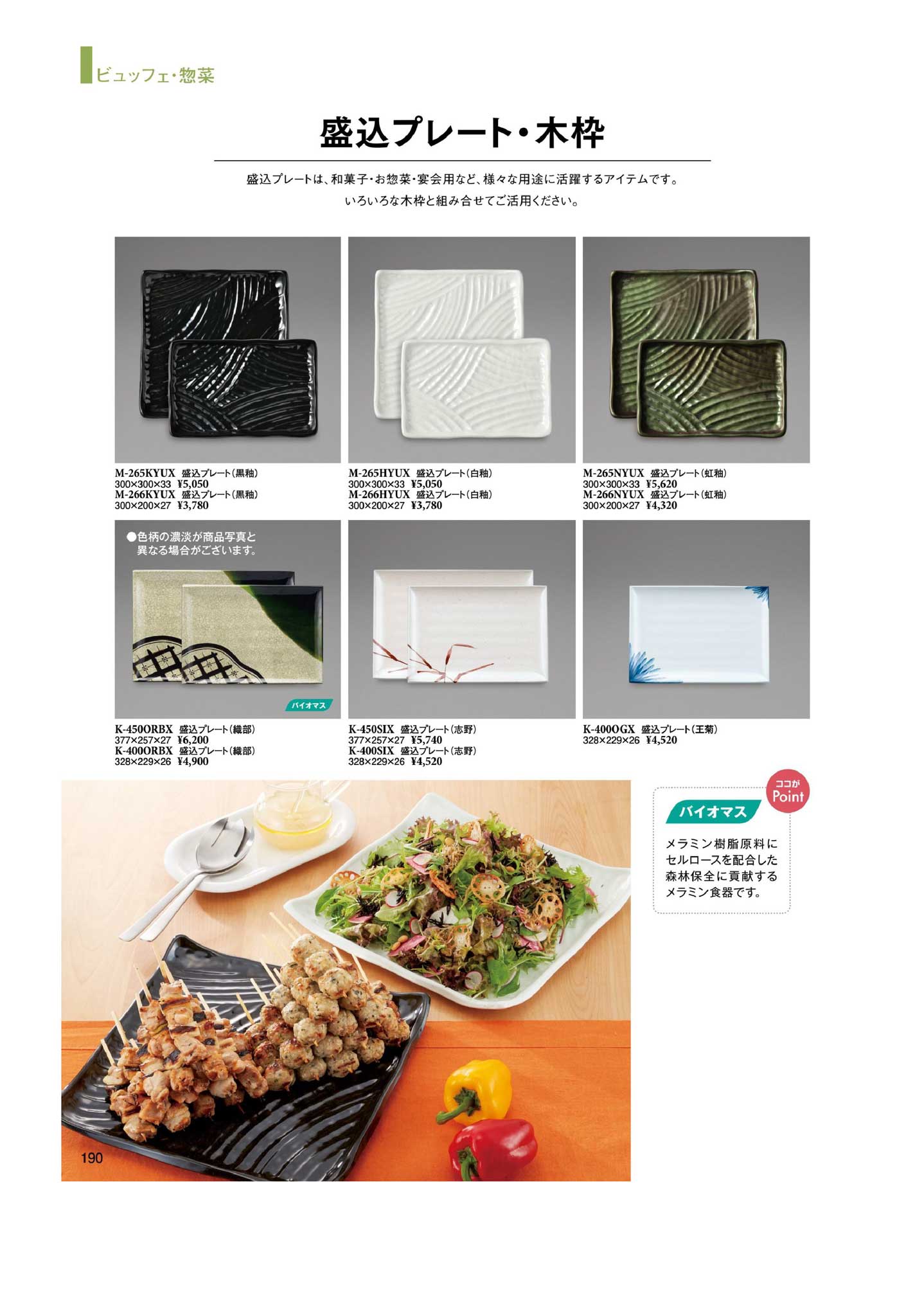 ビュッフェ・惣菜

盛込プレート・木枠

盛込プレートは、和菓子・お惣菜・宴会用など、様々な用途に活躍するアイテムです。
いろいろな木枠と組み合せてご活用ください。

M-265KYUX 盛込プレート(黒釉)
300×300×33 ¥5,050
M-266KYUX 盛込プレート(黒釉)
300×200×27 ¥3,780

M-265HYUX 盛込プレート(白釉)
300×300×33 ¥5,050
M-266HYUX 盛込プレート(白釉)
300×200×27 ¥3,780

M-265NYUX 盛込プレート(虹釉)
300×300×33 ¥5,620
M-266NYUX 盛込プレート(虹釉)
300×200×27 ¥4,320

●色柄の濃淡が商品写真と異なる場合がございます。

バイオマス

K-450ORBX 盛込プレート(織部)
377×257×27 ¥6,200
K-400ORBX 盛込プレート(織部)
328×229×26 ¥4,900

K-450SIX 盛込プレート(志野)
377×257×27 ¥5,740
K-400SIX 盛込プレート(志野)
328×229×26 ¥4,520

K-400OGX 盛込プレート(王菊)
328×229×26 ¥4,520

ココが
Point

バイオマス

メラミン樹脂原料にセルロースを配合した森林保全に貢献するメラミン食器です。

190